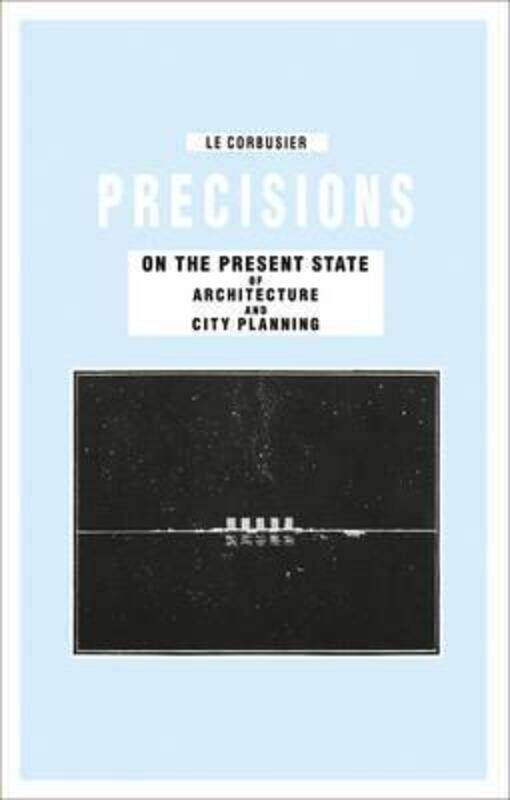 LE CORBUSIER

PRECISIONS

ON THE PRESENT STATE
OF
ARCHITECTURE
AND
CITY PLANNING